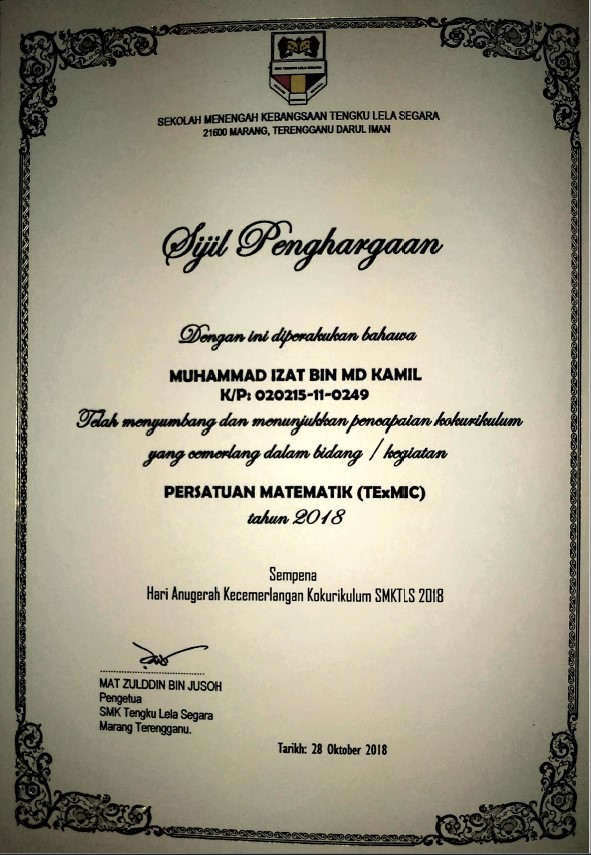 SEKOLAH MENENGAH KEBANGSAAN TENGKU LELA SEGARA
21600 MARANG, TERENGGANU DARUL IMAN

Sijil Penghargaan

Dengan ini diperakukan bahawa

MUHAMMAD IZAT BIN MD KAMIL
K/P: 020215-11-0249

Telah menyumbang dan menunjukkan pencapaian kokurikulum yang cemerlang dalam bidang / kegiatan

PERSATUAN MATEMATIK (TExMIC)
tahun 2018

Sempena
Hari Anugerah Kecemerlangan Kokurikulum SMKTLS 2018

MAT ZULDDIN BIN JUSOH
Pengetua
SMK Tengku Lela Segara
Marang Terengganu.

Tarikh: 28 Oktober 2018